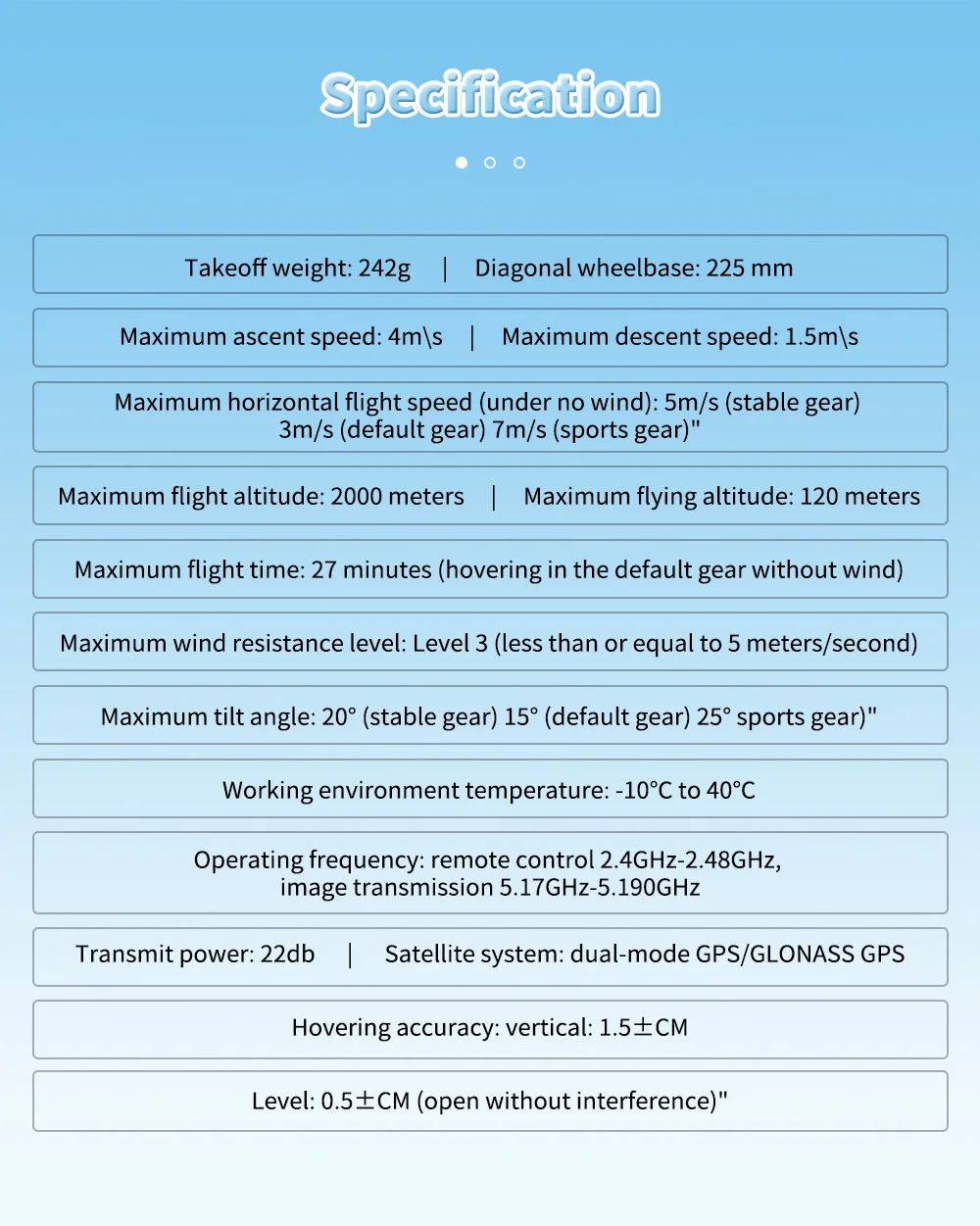 Specification

Takeoff weight: 242g | Diagonal wheelbase: 225 mm

Maximum ascent speed: 4m\s | Maximum descent speed: 1.5m\s

Maximum horizontal flight speed (under no wind): 5m/s (stable gear) 3m/s (default gear) 7m/s (sports gear)"

Maximum flight altitude: 2000 meters | Maximum flying altitude: 120 meters

Maximum flight time: 27 minutes (hovering in the default gear without wind)

Maximum wind resistance level: Level 3 (less than or equal to 5 meters/second)

Maximum tilt angle: 20° (stable gear) 15° (default gear) 25° sports gear)"

Working environment temperature: -10°C to 40°C

Operating frequency: remote control 2.4GHz-2.48GHz, image transmission 5.17GHz-5.190GHz

Transmit power: 22db | Satellite system: dual-mode GPS/GLONASS GPS

Hovering accuracy: vertical: 1.5±CM

Level: 0.5±CM (open without interference)"